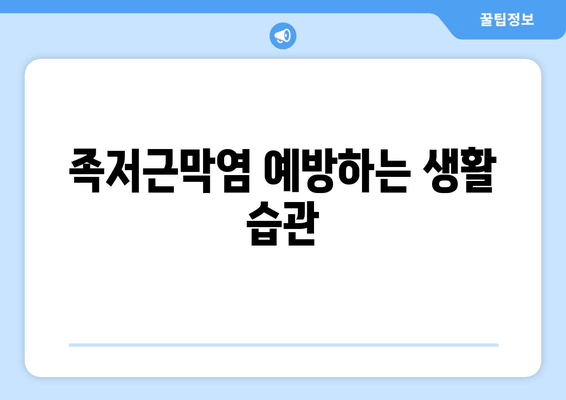 꿀팁정보

족저근막염 예방하는 생활 습관